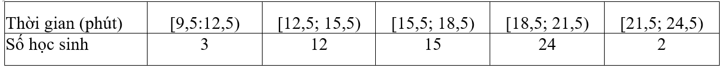 | Thời gian (phút) | [9,5:12,5) | [12,5; 15,5) | [15,5; 18,5) | [18,5; 21,5) | [21,5; 24,5) |
|---|---|---|---|---|---|
| Số học sinh | 3 | 12 | 15 | 24 | 2 |